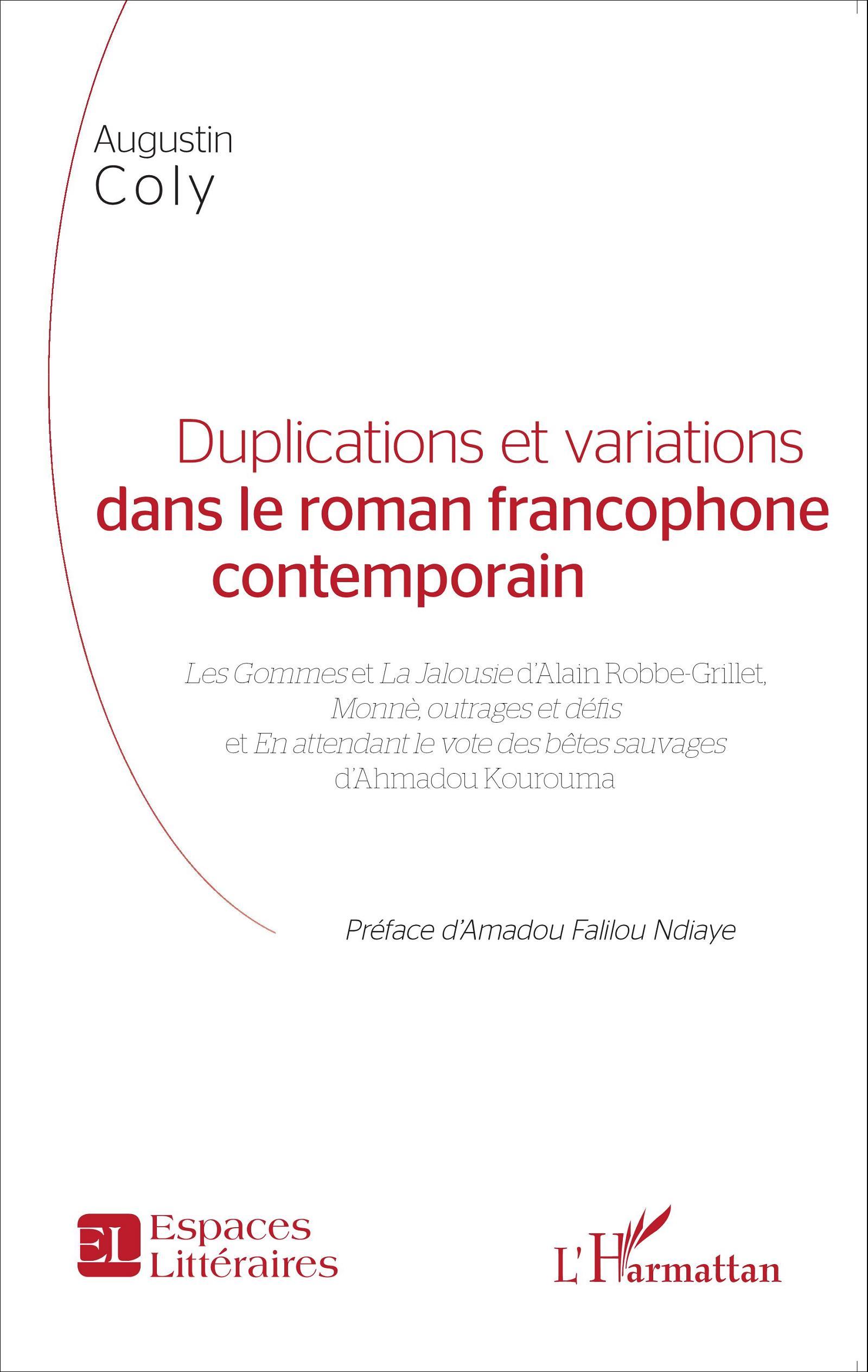 Augustin
Coly

Duplications et variations
dans le roman francophone contemporain

Les Gommes et La Jalousie d'Alain Robbe-Grillet, Monnè, outrages et défis et En attendant le vote des bêtes sauvages d'Ahmadou Kourouma

Préface d'Amadou Falilou Ndiaye

EL Espaces Littéraires

L'Harmattan